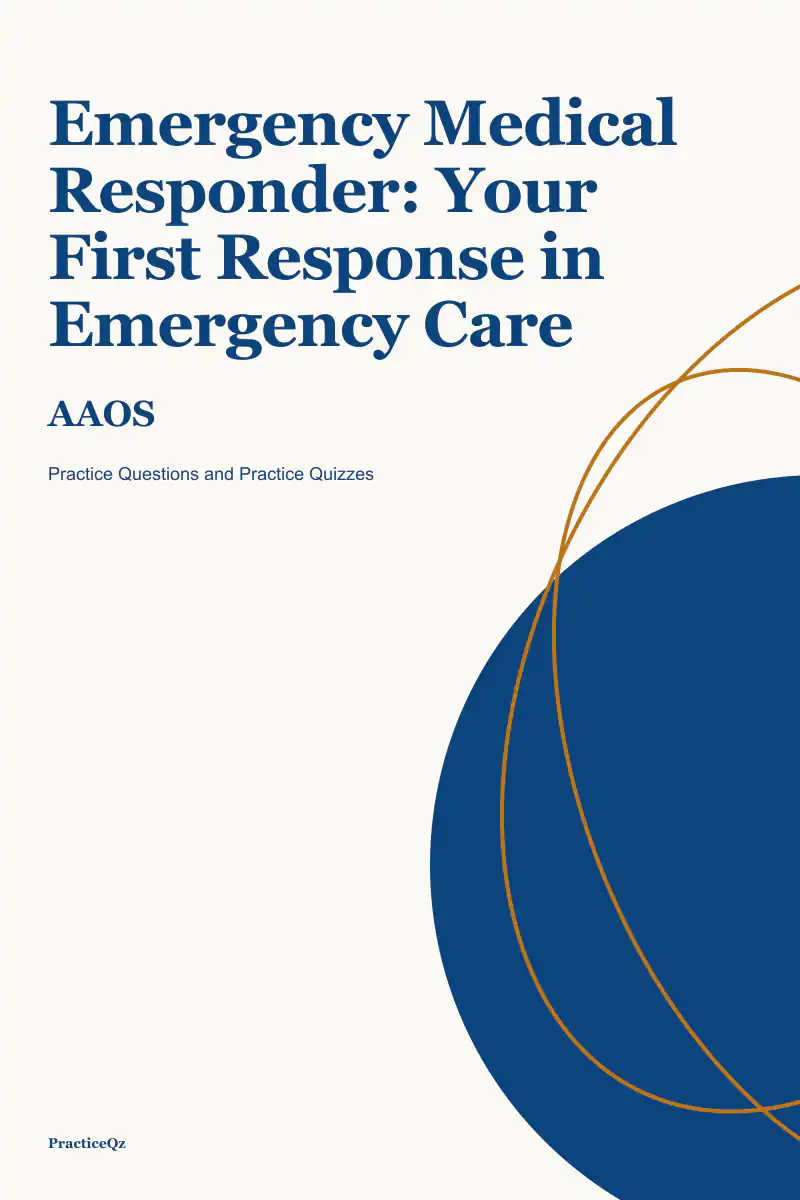 Emergency Medical Responder: Your First Response in Emergency Care

AAOS

Practice Questions and Practice Quizzes

PracticeQz